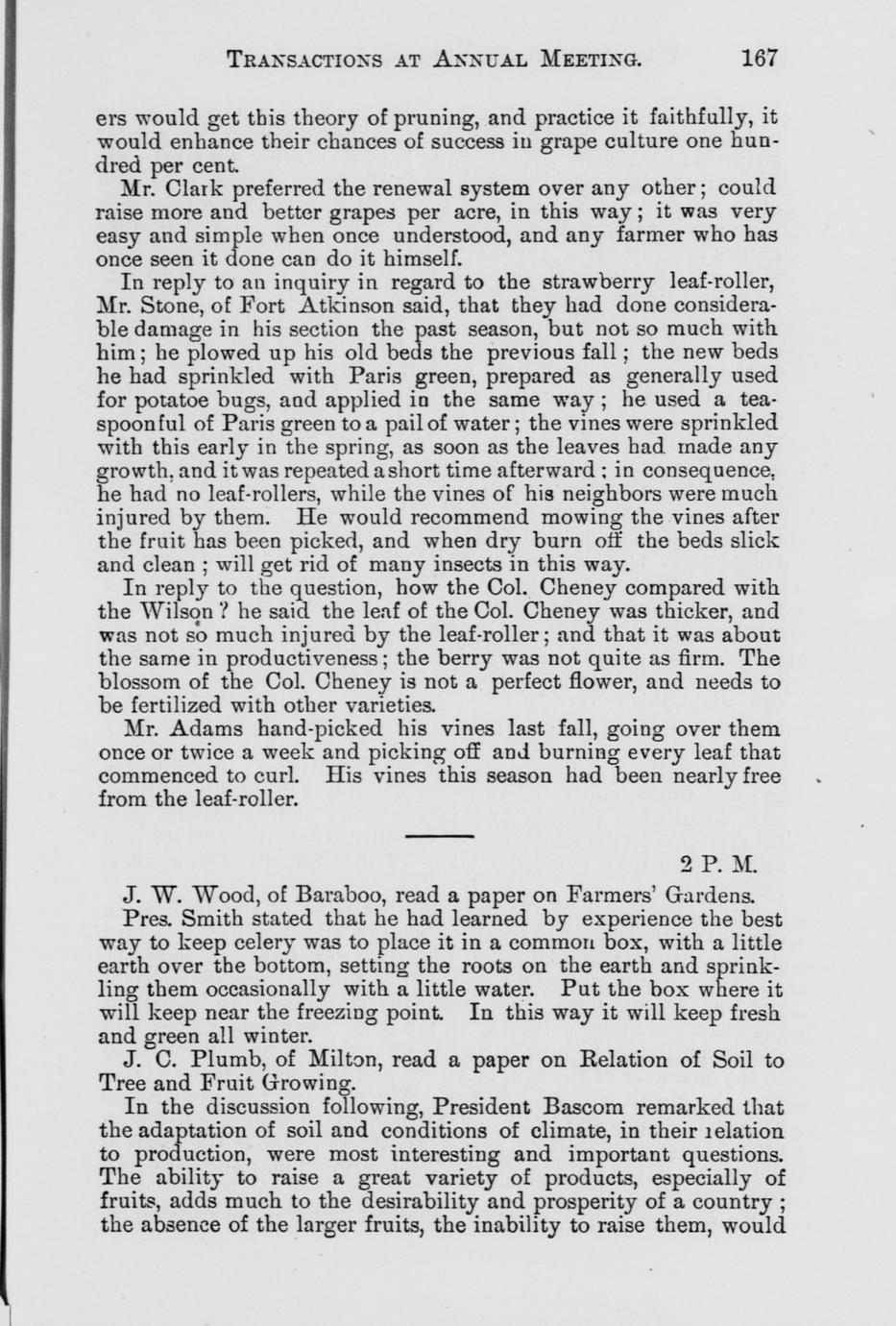 TRANSACTIONS AT ANNUAL MEETING. 167

ers would get this theory of pruning, and practice it faithfully, it would enhance their chances of success in grape culture one hundred per cent.

Mr. Clark preferred the renewal system over any other; could raise more and better grapes per acre, in this way; it was very easy and simple when once understood, and any farmer who has once seen it done can do it himself.

In reply to an inquiry in regard to the strawberry leaf-roller, Mr. Stone, of Fort Atkinson said, that they had done considerable damage in his section the past season, but not so much with him; he plowed up his old beds the previous fall; the new beds he had sprinkled with Paris green, prepared as generally used for potatoe bugs, and applied in the same way; he used a teaspoonful of Paris green to a pail of water; the vines were sprinkled with this early in the spring, as soon as the leaves had made any growth, and it was repeated a short time afterward; in consequence, he had no leaf-rollers, while the vines of his neighbors were much injured by them. He would recommend mowing the vines after the fruit has been picked, and when dry burn off the beds slick and clean; will get rid of many insects in this way.

In reply to the question, how the Col. Cheney compared with the Wilson? he said the leaf of the Col. Cheney was thicker, and was not so much injured by the leaf-roller; and that it was about the same in productiveness; the berry was not quite as firm. The blossom of the Col. Cheney is not a perfect flower, and needs to be fertilized with other varieties.

Mr. Adams hand-picked his vines last fall, going over them once or twice a week and picking off and burning every leaf that commenced to curl. His vines this season had been nearly free from the leaf-roller.

2 P. M.

J. W. Wood, of Baraboo, read a paper on Farmers' Gardens.

Pres. Smith stated that he had learned by experience the best way to keep celery was to place it in a common box, with a little earth over the bottom, setting the roots on the earth and sprinkling them occasionally with a little water. Put the box where it will keep near the freezing point. In this way it will keep fresh and green all winter.

J. C. Plumb, of Milton, read a paper on Relation of Soil to Tree and Fruit Growing.

In the discussion following, President Bascom remarked that the adaptation of soil and conditions of climate, in their relation to production, were most interesting and important questions. The ability to raise a great variety of products, especially of fruits, adds much to the desirability and prosperity of a country; the absence of the larger fruits, the inability to raise them, would